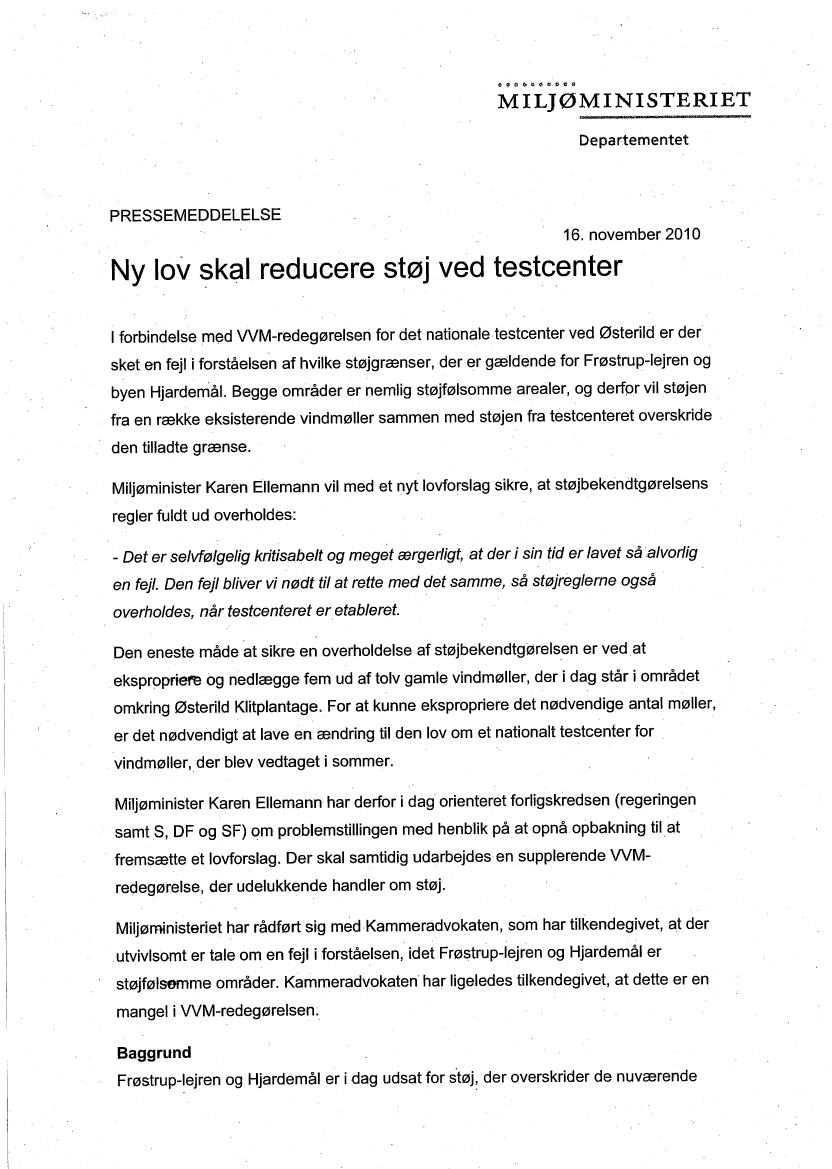 MILJØMINISTERIET

Departementet

PRESSEMEDDELELSE

16. november 2010

Ny lov skal reducere støj ved testcenter

I forbindelse med VVM-redegørelsen for det nationale testcenter ved Østerild er der sket en fejl i forståelsen af hvilke støjgrænser, der er gældende for Frøstrup-lejren og byen Hjardemål. Begge områder er nemlig støjfølsomme arealer, og derfor vil støjen fra en række eksisterende vindmøller sammen med støjen fra testcenteret overskride den tilladte grænse.

Miljøminister Karen Ellemann vil med et nyt lovforslag sikre, at støjbekendtgørelsens regler fuldt ud overholdes:

- Det er selvfølgelig kritisabelt og meget ærgerligt, at der i sin tid er lavet så alvorlig en fejl. Den fejl bliver vi nødt til at rette med det samme, så støjreglerne også overholdes, når testcenteret er etableret.

Den eneste måde at sikre en overholdelse af støjbekendtgørelsen er ved at ekspropriere og nedlægge fem ud af tolv gamle vindmøller, der i dag står i området omkring Østerild Klitplantage. For at kunne ekspropriere det nødvendige antal møller, er det nødvendigt at lave en ændring til den lov om et nationalt testcenter for vindmøller, der blev vedtaget i sommer.

Miljøminister Karen Ellemann har derfor i dag orienteret forligskredsen (regeringen samt S, DF og SF) om problemstillingen med henblik på at opnå opbakning til at fremsætte et lovforslag. Der skal samtidig udarbejdes en supplerende VVM-redegørelse, der udelukkende handler om støj.

Miljøministeriet har rådført sig med Kammeradvokaten, som har tilkendegivet, at der utvivlsomt er tale om en fejl i forståelsen, idet Frøstrup-lejren og Hjardemål er støjfølsomme områder. Kammeradvokaten har ligeledes tilkendegivet, at dette er en mangel i VVM-redegørelsen.

Baggrund
Frøstrup-lejren og Hjardemål er i dag udsat for støj, der overskrider de nuværende